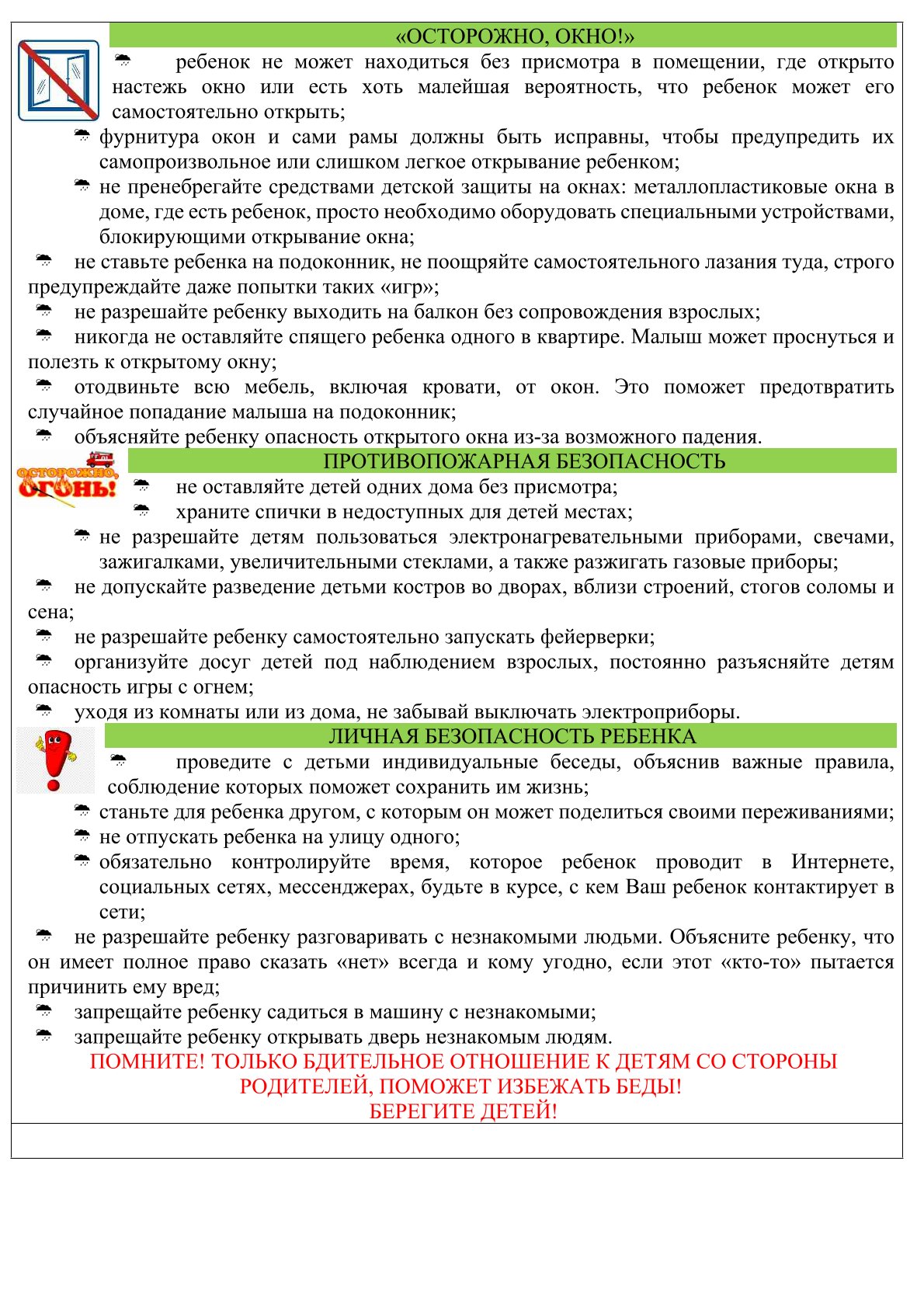 «ОСТОРОЖНО, ОКНО!»

☂ ребенок не может находиться без присмотра в помещении, где открыто настежь окно или есть хоть малейшая вероятность, что ребенок может его самостоятельно открыть;

☂ фурнитура окон и сами рамы должны быть исправны, чтобы предупредить их самопроизвольное или слишком легкое открывание ребенком;

☂ не пренебрегайте средствами детской защиты на окнах: металлопластиковые окна в доме, где есть ребенок, просто необходимо оборудовать специальными устройствами, блокирующими открывание окна;

☂ не ставьте ребенка на подоконник, не поощряйте самостоятельного лазания туда, строго предупреждайте даже попытки таких «игр»;

☂ не разрешайте ребенку выходить на балкон без сопровождения взрослых;

☂ никогда не оставляйте спящего ребенка одного в квартире. Малыш может проснуться и полезть к открытому окну;

☂ отодвиньте всю мебель, включая кровати, от окон. Это поможет предотвратить случайное попадание малыша на подоконник;

☂ объясняйте ребенку опасность открытого окна из-за возможного падения.

ОСТОРОЖНО, ОГОНЬ!

ПРОТИВОПОЖАРНАЯ БЕЗОПАСНОСТЬ

☂ не оставляйте детей одних дома без присмотра;

☂ храните спички в недоступных для детей местах;

☂ не разрешайте детям пользоваться электронагревательными приборами, свечами, зажигалками, увеличительными стеклами, а также разжигать газовые приборы;

☂ не допускайте разведение детьми костров во дворах, вблизи строений, стогов соломы и сена;

☂ не разрешайте ребенку самостоятельно запускать фейерверки;

☂ организуйте досуг детей под наблюдением взрослых, постоянно разъясняйте детям опасность игры с огнем;

☂ уходя из комнаты или из дома, не забывай выключать электроприборы.

ЛИЧНАЯ БЕЗОПАСНОСТЬ РЕБЕНКА

☂ проведите с детьми индивидуальные беседы, объяснив важные правила, соблюдение которых поможет сохранить им жизнь;

☂ станьте для ребенка другом, с которым он может поделиться своими переживаниями;

☂ не отпускать ребенка на улицу одного;

☂ обязательно контролируйте время, которое ребенок проводит в Интернете, социальных сетях, мессенджерах, будьте в курсе, с кем Ваш ребенок контактирует в сети;

☂ не разрешайте ребенку разговаривать с незнакомыми людьми. Объясните ребенку, что он имеет полное право сказать «нет» всегда и кому угодно, если этот «кто-то» пытается причинить ему вред;

☂ запрещайте ребенку садиться в машину с незнакомыми;

☂ запрещайте ребенку открывать дверь незнакомым людям.

ПОМНИТЕ! ТОЛЬКО БДИТЕЛЬНОЕ ОТНОШЕНИЕ К ДЕТЯМ СО СТОРОНЫ РОДИТЕЛЕЙ, ПОМОЖЕТ ИЗБЕЖАТЬ БЕДЫ!
БЕРЕГИТЕ ДЕТЕЙ!